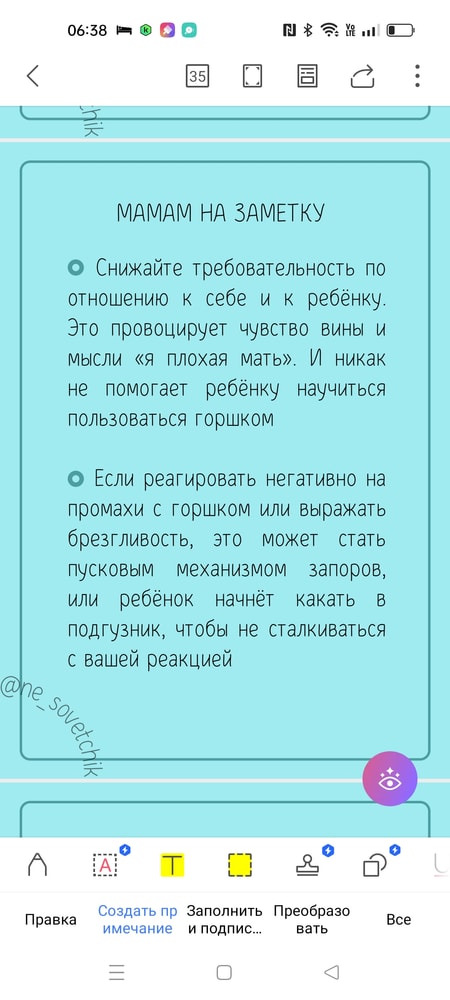 06:38

35

chik

МАМАМ НА ЗАМЕТКУ

Снижайте требовательность по отношению к себе и к ребёнку. Это провоцирует чувство вины и мысли «я плохая мать». И никак не помогает ребёнку научиться пользоваться горшком

Если реагировать негативно на промахи с горшком или выражать брезгливость, это может стать пусковым механизмом запоров, или ребёнок начнёт какать в подгузник, чтобы не сталкиваться с вашей реакцией

@ne_sovetchik

Правка
Создать примечание
Заполнить и подпис...
Преобразовать
Все